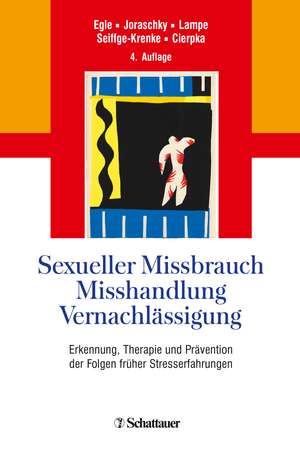 Egle ▪ Joraschky ▪ Lampe
Seiffge-Krenke ▪ Cierpka
4. Auflage

Sexueller Missbrauch
Misshandlung
Vernachlässigung

Erkennung, Therapie und Prävention der Folgen früher Stresserfahrungen

Schattauer